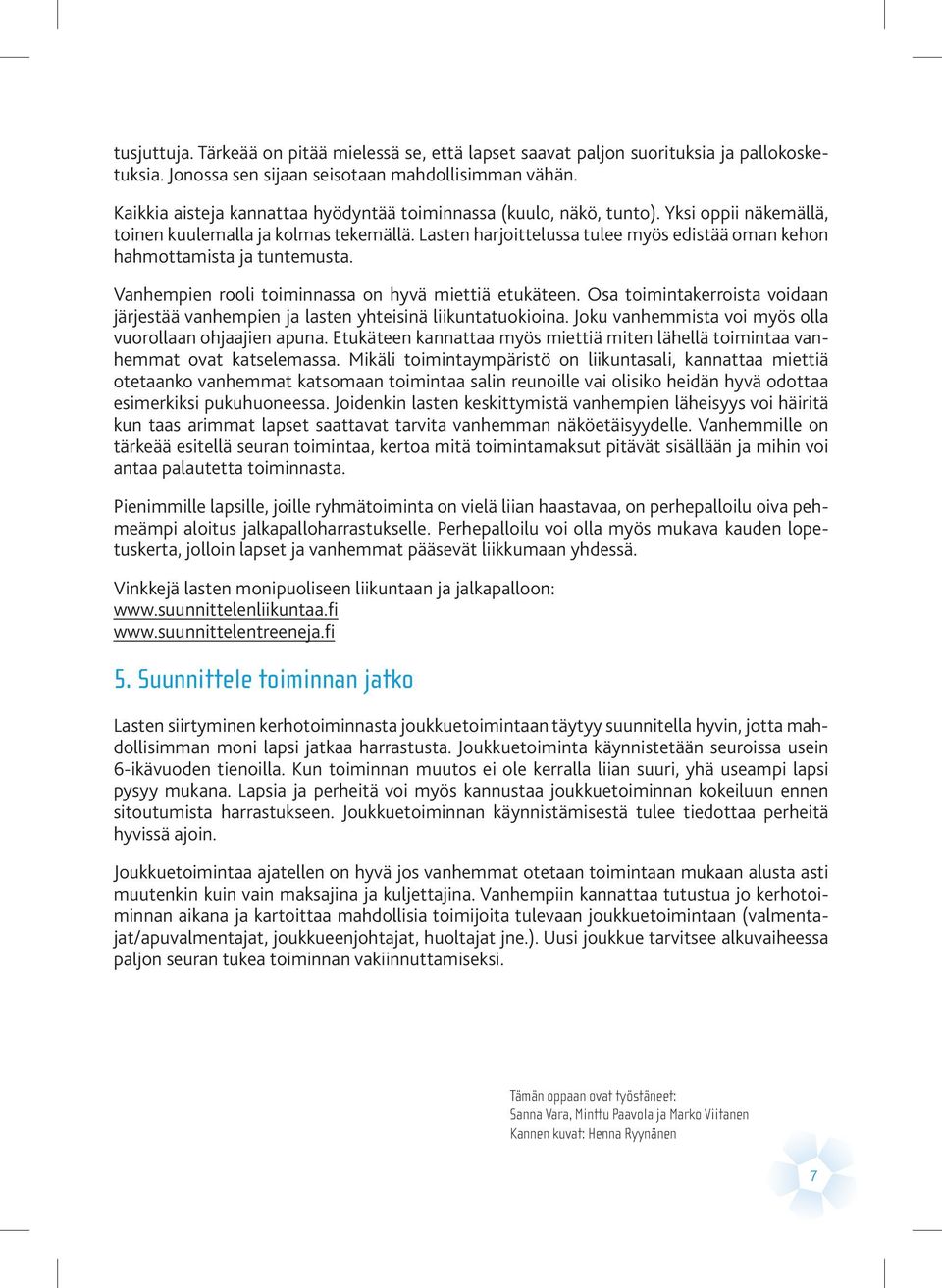 tusjuttuja. Tärkeää on pitää mielessä se, että lapset saavat paljon suorituksia ja pallokosketuksia. Jonossa sen sijaan seisotaan mahdollisimman vähän.

Kaikkia aisteja kannattaa hyödyntää toiminnassa (kuulo, näkö, tunto). Yksi oppii näkemällä, toinen kuulemalla ja kolmas tekemällä. Lasten harjoittelussa tulee myös edistää oman kehon hahmottamista ja tuntemusta.

Vanhempien rooli toiminnassa on hyvä miettiä etukäteen. Osa toimintakerroista voidaan järjestää vanhempien ja lasten yhteisinä liikuntatuokioina. Joku vanhemmista voi myös olla vuorollaan ohjaajien apuna. Etukäteen kannattaa myös miettiä miten lähellä toimintaa vanhemmat ovat katselemassa. Mikäli toimintaympäristö on liikuntasali, kannattaa miettiä otetaanko vanhemmat katsomaan toimintaa salin reunoille vai olisiko heidän hyvä odottaa esimerkiksi pukuhuoneessa. Joidenkin lasten keskittymistä vanhempien läheisyys voi häiritä kun taas arimmat lapset saattavat tarvita vanhemman näköetäisyydelle. Vanhemmille on tärkeää esitellä seuran toimintaa, kertoa mitä toimintamaksut pitävät sisällään ja mihin voi antaa palautetta toiminnasta.

Pienimmille lapsille, joille ryhmätoiminta on vielä liian haastavaa, on perhepalloilu oiva pehmeämpi aloitus jalkapalloharrastukselle. Perhepalloilu voi olla myös mukava kauden lopetuskerta, jolloin lapset ja vanhemmat pääsevät liikkumaan yhdessä.

Vinkkejä lasten monipuoliseen liikuntaan ja jalkapalloon:
www.suunnittelenliikuntaa.fi
www.suunnittelentreeneja.fi

5. Suunnittele toiminnan jatko

Lasten siirtyminen kerhotoiminnasta joukkuetoimintaan täytyy suunnitella hyvin, jotta mahdollisimman moni lapsi jatkaa harrastusta. Joukkuetoiminta käynnistetään seuroissa usein 6-ikävuoden tienoilla. Kun toiminnan muutos ei ole kerralla liian suuri, yhä useampi lapsi pysyy mukana. Lapsia ja perheitä voi myös kannustaa joukkuetoiminnan kokeiluun ennen sitoutumista harrastukseen. Joukkuetoiminnan käynnistämisestä tulee tiedottaa perheitä hyvissä ajoin.

Joukkuetoimintaa ajatellen on hyvä jos vanhemmat otetaan toimintaan mukaan alusta asti muutenkin kuin vain maksajina ja kuljettajina. Vanhempiin kannattaa tutustua jo kerhotoiminnan aikana ja kartoittaa mahdollisia toimijoita tulevaan joukkuetoimintaan (valmentajat/apuvalmentajat, joukkueenjohtajat, huoltajat jne.). Uusi joukkue tarvitsee alkuvaiheessa paljon seuran tukea toiminnan vakiinnuttamiseksi.

Tämän oppaan ovat työstäneet:
Sanna Vara, Minttu Paavola ja Marko Viitanen
Kannen kuvat: Henna Ryynänen

7